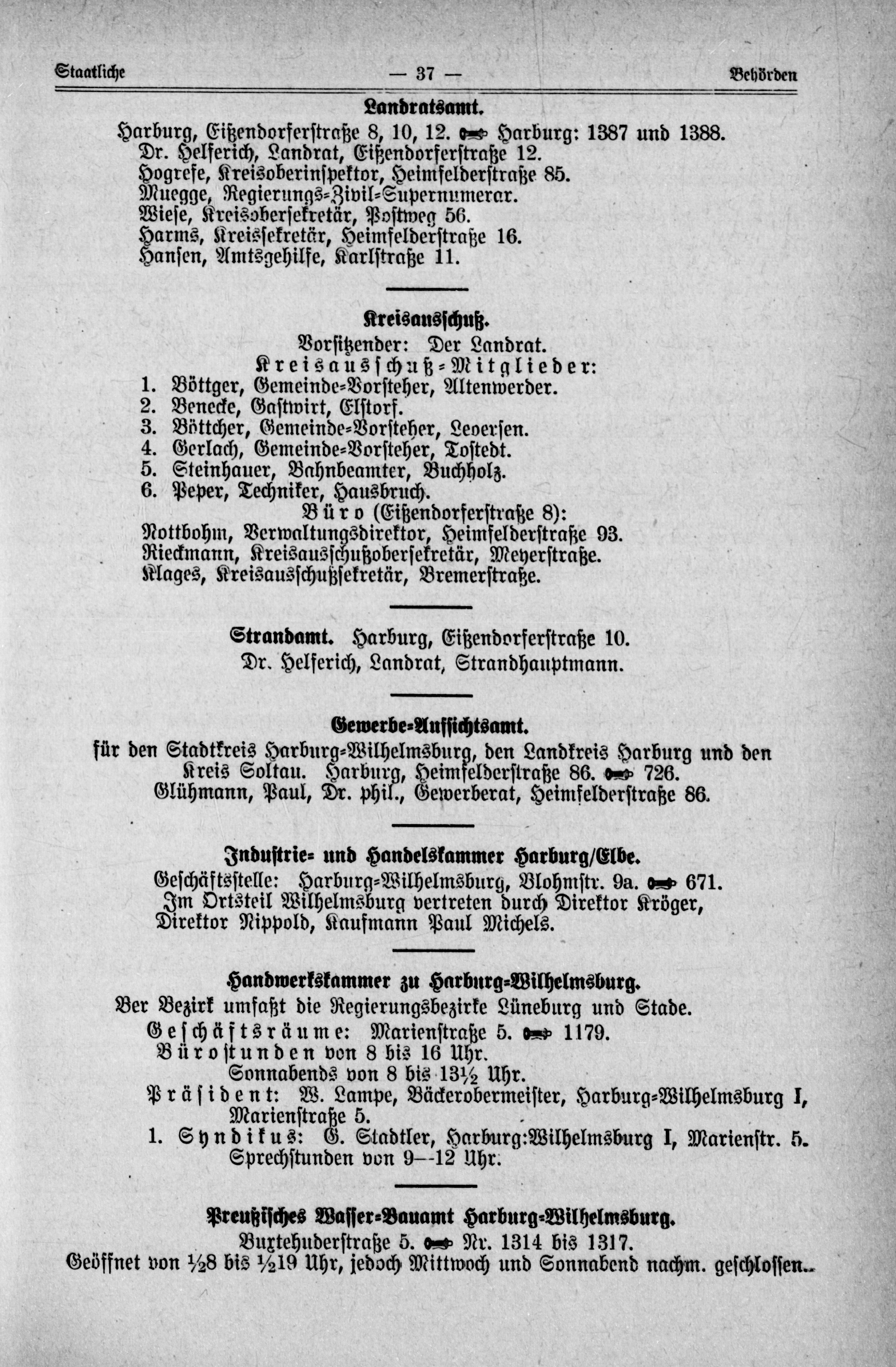 Staatliche — 37 — Behörden

Landratsamt.

Harburg, Eißendorferstraße 8, 10, 12. Harburg: 1387 und 1388.
Dr. Helferich, Landrat, Eißendorferstraße 12.
Hogrefe, Kreisoberinspektor, Heimfelderstraße 85.
Muegge, Regierungs-Zivil-Supernumerar.
Wiese, Kreisobersekretär, Postweg 56.
Harms, Kreissekretär, Heimfelderstraße 16.
Hansen, Amtsgehilfe, Karlstraße 11.

Kreisausschuß.

Vorsitzender: Der Landrat.
Kreisausschuß-Mitglieder:
1. Böttger, Gemeinde-Vorsteher, Altenwerder.
2. Benecke, Gastwirt, Elstorf.
3. Böttcher, Gemeinde-Vorsteher, Leversen.
4. Gerlach, Gemeinde-Vorsteher, Tostedt.
5. Steinhauer, Bahnbeamter, Buchholz.
6. Peper, Techniker, Hausbruch.
Büro (Eißendorferstraße 8):
Nottbohm, Verwaltungsdirektor, Heimfelderstraße 93.
Rieckmann, Kreisausschußobersekretär, Meyerstraße.
Klages, Kreisausschußsekretär, Bremerstraße.

Strandamt. Harburg, Eißendorferstraße 10.
Dr. Helferich, Landrat, Strandhauptmann.

Gewerbe-Aufsichtsamt.

für den Stadtkreis Harburg-Wilhelmsburg, den Landkreis Harburg und den Kreis Soltau. Harburg, Heimfelderstraße 86. 726.
Glühmann, Paul, Dr. phil., Gewerberat, Heimfelderstraße 86.

Industrie- und Handelskammer Harburg/Elbe.

Geschäftsstelle: Harburg-Wilhelmsburg, Blohmstr. 9a. 671.
Im Ortsteil Wilhelmsburg vertreten durch Direktor Kröger, Direktor Nippold, Kaufmann Paul Michels.

Handwerkskammer zu Harburg-Wilhelmsburg.

Ber Bezirk umfaßt die Regierungsbezirke Lüneburg und Stade.
Geschäftsräume: Marienstraße 5. 1179.
Bürostunden von 8 bis 16 Uhr.
Sonnabends von 8 bis 13½ Uhr.
Präsident: W. Lampe, Bäckerobermeister, Harburg-Wilhelmsburg I, Marienstraße 5.
1. Syndikus: G. Stadtler, Harburg:Wilhelmsburg I, Marienstr. 5.
Sprechstunden von 9—12 Uhr.

Preußisches Wasser-Bauamt Harburg-Wilhelmsburg.

Buxtehuderstraße 5. Nr. 1314 bis 1317.
Geöffnet von ½8 bis ½19 Uhr, jedoch Mittwoch und Sonnabend nachm. geschlossen.